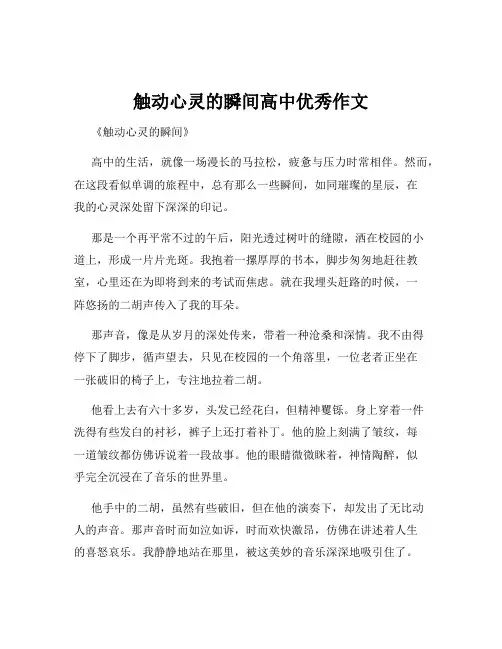 触动心灵的瞬间高中优秀作文

《触动心灵的瞬间》

高中的生活，就像一场漫长的马拉松，疲惫与压力时常相伴。然而，在这段看似单调的旅程中，总有那么一些瞬间，如同璀璨的星辰，在我的心灵深处留下深深的印记。

那是一个再平常不过的午后，阳光透过树叶的缝隙，洒在校园的小道上，形成一片片光斑。我抱着一摞厚厚的书本，脚步匆匆地赶往教室，心里还在为即将到来的考试而焦虑。就在我埋头赶路的时候，一阵悠扬的二胡声传入了我的耳朵。

那声音，像是从岁月的深处传来，带着一种沧桑和深情。我不由得停下了脚步，循声望去，只见在校园的一个角落里，一位老者正坐在一张破旧的椅子上，专注地拉着二胡。

他看上去有六十多岁，头发已经花白，但精神矍铄。身上穿着一件洗得有些发白的衬衫，裤子上还打着补丁。他的脸上刻满了皱纹，每一道皱纹都仿佛诉说着一段故事。他的眼睛微微眯着，神情陶醉，似乎完全沉浸在了音乐的世界里。

他手中的二胡，虽然有些破旧，但在他的演奏下，却发出了无比动人的声音。那声音时而如泣如诉，时而欢快激昂，仿佛在讲述着人生的喜怒哀乐。我静静地站在那里，被这美妙的音乐深深地吸引住了。